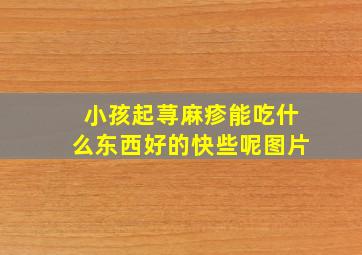 小孩起荨麻疹能吃什么东西好的快些呢图片